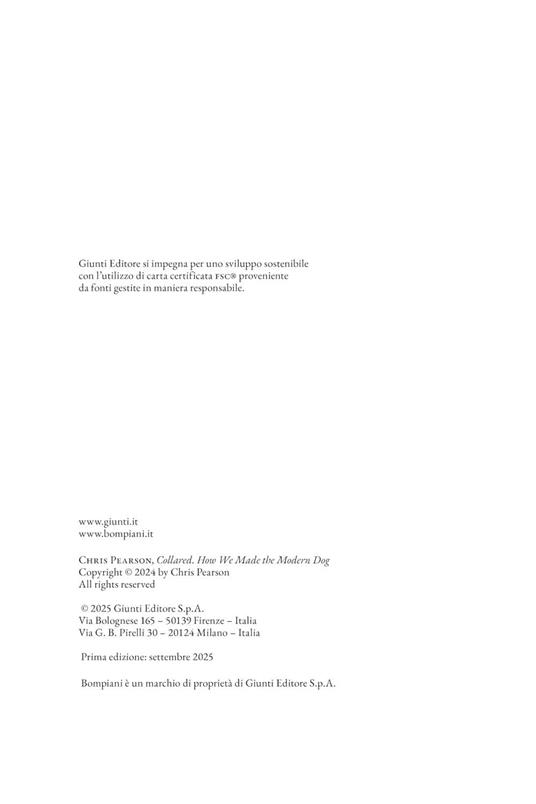 Giunti Editore si impegna per uno sviluppo sostenibile con l'utilizzo di carta certificata FSC® proveniente da fonti gestite in maniera responsabile.

www.giunti.it
www.bompiani.it

Chris Pearson, Collared. How We Made the Modern Dog
Copyright © 2024 by Chris Pearson
All rights reserved

© 2025 Giunti Editore S.p.A.
Via Bolognese 165 – 50139 Firenze – Italia
Via G. B. Pirelli 30 – 20124 Milano – Italia

Prima edizione: settembre 2025

Bompiani è un marchio di proprietà di Giunti Editore S.p.A.